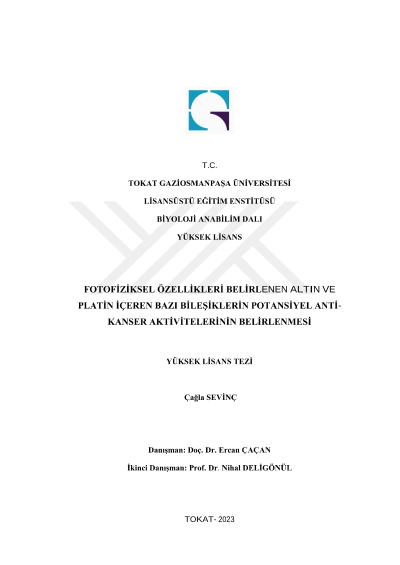 T.C.
TOKAT GAZİOSMANPAŞA ÜNİVERSİTESİ
LİSANSÜSTÜ EĞİTİM ENSTİTÜSÜ
BİYOLOJİ ANABİLİM DALI
YÜKSEK LİSANS

FOTOFİZİKSEL ÖZELLİKLERİ BELİRLENEN ALTIN VE PLATİN İÇEREN BAZI BİLEŞİKLERİN POTANSİYEL ANTİ-KANSER AKTİVİTELERİNİN BELİRLENMESİ

YÜKSEK LİSANS TEZİ

Çağla SEVİNÇ

Danışman: Doç. Dr. Ercan ÇAÇAN
İkinci Danışman: Prof. Dr. Nihal DELİGÖNÜL

TOKAT- 2023